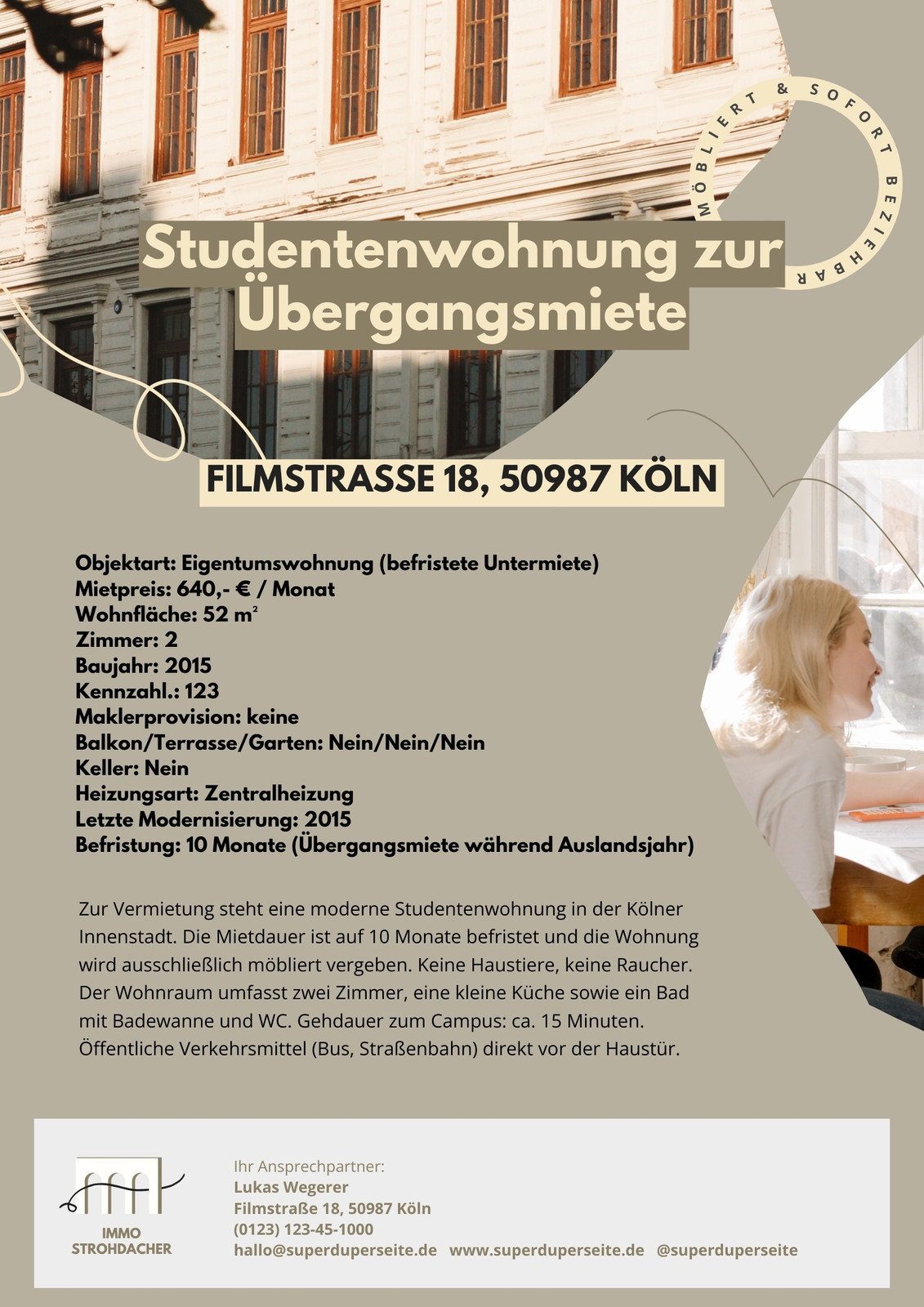 MÖBLIERT & SOFORT BEZIEHBAR

Studentenwohnung zur Übergangsmiete

FILMSTRASSE 18, 50987 KÖLN

Objektart: Eigentumswohnung (befristete Untermiete)
Mietpreis: 640,- € / Monat
Wohnfläche: 52 m²
Zimmer: 2
Baujahr: 2015
Kennzahl.: 123
Maklerprovision: keine
Balkon/Terrasse/Garten: Nein/Nein/Nein
Keller: Nein
Heizungsart: Zentralheizung
Letzte Modernisierung: 2015
Befristung: 10 Monate (Übergangsmiete während Auslandsjahr)

Zur Vermietung steht eine moderne Studentenwohnung in der Kölner Innenstadt. Die Mietdauer ist auf 10 Monate befristet und die Wohnung wird ausschließlich möbliert vergeben. Keine Haustiere, keine Raucher. Der Wohnraum umfasst zwei Zimmer, eine kleine Küche sowie ein Bad mit Badewanne und WC. Gehdauer zum Campus: ca. 15 Minuten. Öffentliche Verkehrsmittel (Bus, Straßenbahn) direkt vor der Haustür.

IMMO
STROHDACHER

Ihr Ansprechpartner:
Lukas Wegerer
Filmstraße 18, 50987 Köln
(0123) 123-45-1000
hallo@superduperseite.de www.superduperseite.de @superduperseite